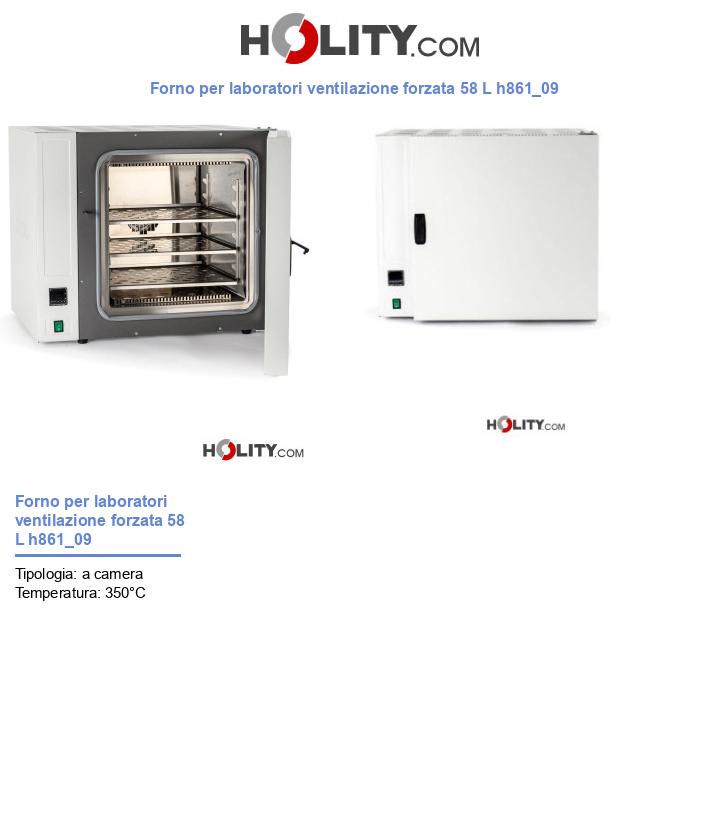 HOLITY.COM

Forno per laboratori ventilazione forzata 58 L h861_09

HOLITY.COM

HOLITY.COM

Forno per laboratori ventilazione forzata 58 L h861_09

Tipologia: a camera
Temperatura: 350°C